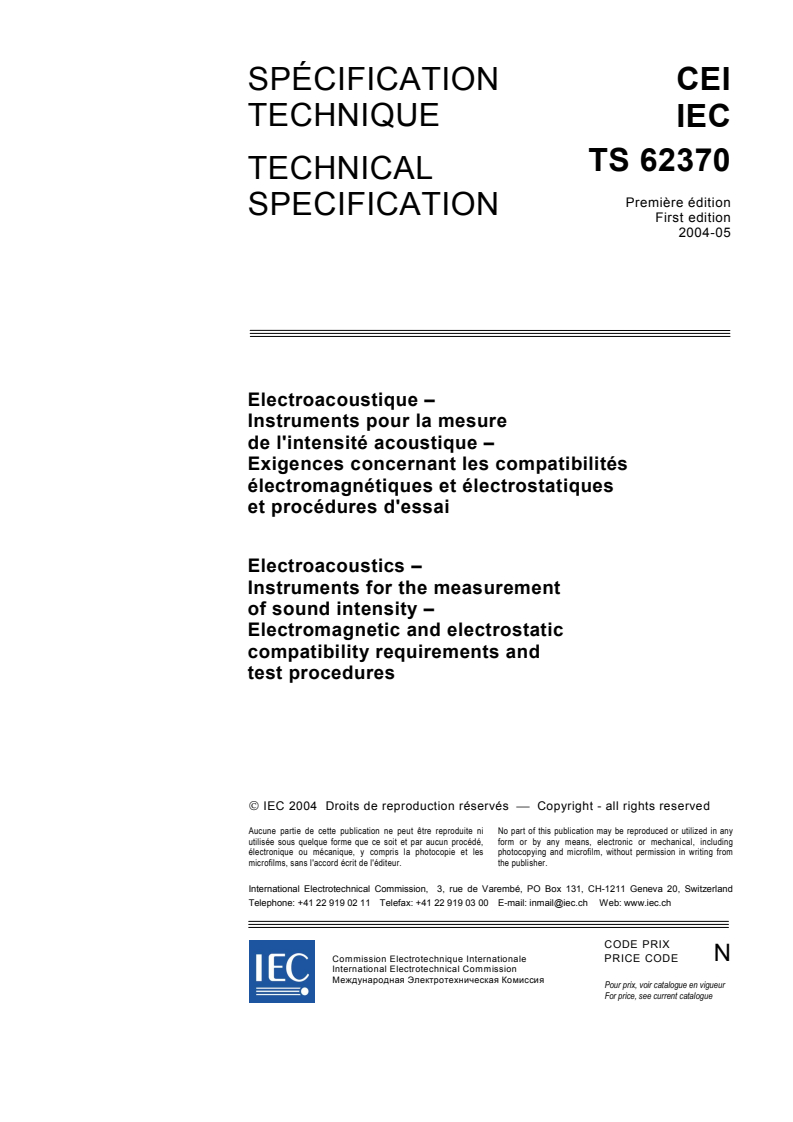 SPÉCIFICATION TECHNIQUE

TECHNICAL SPECIFICATION

CEI
IEC
TS 62370

Première édition
First edition
2004-05

Electroacoustique –
Instruments pour la mesure de l'intensité acoustique –
Exigences concernant les compatibilités électromagnétiques et électrostatiques et procédures d'essai

Electroacoustics –
Instruments for the measurement of sound intensity –
Electromagnetic and electrostatic compatibility requirements and test procedures

© IEC 2004 Droits de reproduction réservés — Copyright - all rights reserved

Aucune partie de cette publication ne peut être reproduite ni utilisée sous quelque forme que ce soit et par aucun procédé, électronique ou mécanique, y compris la photocopie et les microfilms, sans l'accord écrit de l'éditeur.

No part of this publication may be reproduced or utilized in any form or by any means, electronic or mechanical, including photocopying and microfilm, without permission in writing from the publisher.

International Electrotechnical Commission, 3, rue de Varembé, PO Box 131, CH-1211 Geneva 20, Switzerland
Telephone: +41 22 919 02 11 Telefax: +41 22 919 03 00 E-mail: inmail@iec.ch Web: www.iec.ch

IEC

Commission Electrotechnique Internationale
International Electrotechnical Commission
Международная Электротехническая Комиссия

CODE PRIX
PRICE CODE
N

Pour prix, voir catalogue en vigueur
For price, see current catalogue